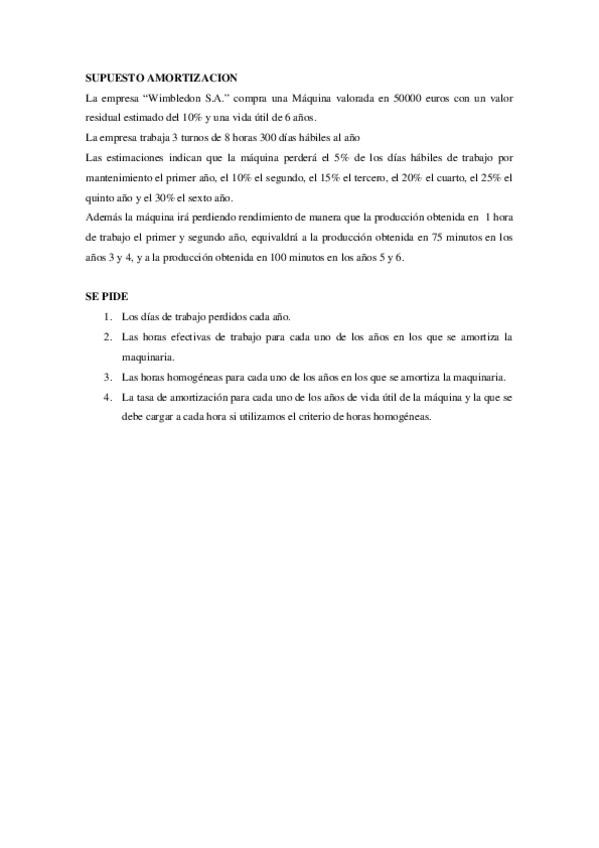 SUPUESTO AMORTIZACION

La empresa "Wimbledon S.A." compra una Máquina valorada en 50000 euros con un valor residual estimado del 10% y una vida útil de 6 años.

La empresa trabaja 3 turnos de 8 horas 300 días hábiles al año

Las estimaciones indican que la máquina perderá el 5% de los días hábiles de trabajo por mantenimiento el primer año, el 10% el segundo, el 15% el tercero, el 20% el cuarto, el 25% el quinto año y el 30% el sexto año.

Además la máquina irá perdiendo rendimiento de manera que la producción obtenida en 1 hora de trabajo el primer y segundo año, equivaldrá a la producción obtenida en 75 minutos en los años 3 y 4, y a la producción obtenida en 100 minutos en los años 5 y 6.

SE PIDE

1. Los días de trabajo perdidos cada año.
2. Las horas efectivas de trabajo para cada uno de los años en los que se amortiza la maquinaria.
3. Las horas homogéneas para cada uno de los años en los que se amortiza la maquinaria.
4. La tasa de amortización para cada uno de los años de vida útil de la máquina y la que se debe cargar a cada hora si utilizamos el criterio de horas homogéneas.